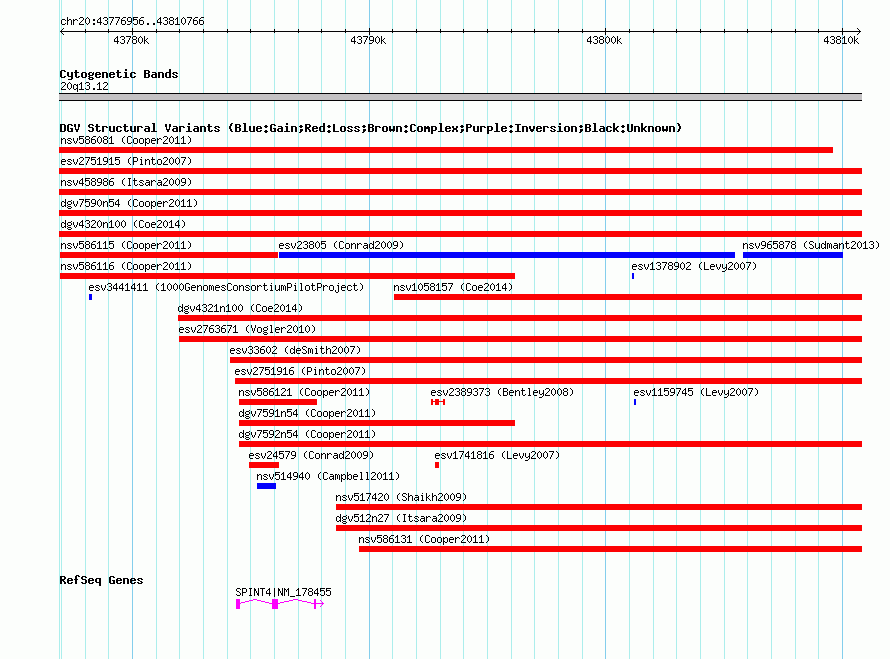 chr20:43776956..43810766

43780k

43790k

43800k

43810k

Cytogenetic Bands
20q13.12

DGV Structural Variants (Blue:Gain;Red:Loss;Brown:Complex;Purple:Inversion;Black:Unknown)

nsv586081 (Cooper2011)

esv2751915 (Pinto2007)

nsv458986 (Itsara2009)

dgv7590n54 (Cooper2011)

dgv4320n100 (Coe2014)

nsv586115 (Cooper2011)

esv23805 (Conrad2009)

nsv965878 (Sudmant2013)

nsv586116 (Cooper2011)

esv1378902 (Levy2007)

esv3441411 (1000GenomesConsortiumPilotProject)

nsv1058157 (Coe2014)

dgv4321n100 (Coe2014)

esv2763671 (Vogler2010)

esv33602 (deSmith2007)

esv2751916 (Pinto2007)

nsv586121 (Cooper2011)

esv2389373 (Bentley2008)

esv1159745 (Levy2007)

dgv7591n54 (Cooper2011)

dgv7592n54 (Cooper2011)

esv24579 (Conrad2009)

esv1741816 (Levy2007)

nsv514940 (Campbell2011)

nsv517420 (Shaikh2009)

dgv512n27 (Itsara2009)

nsv586131 (Cooper2011)

RefSeq Genes

SPINT4|NM_178455